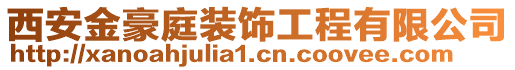 西安金豪庭装饰工程有限公司
http://xanoahjulia1.cn.coovee.com